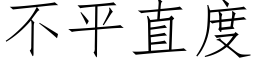 不平直度